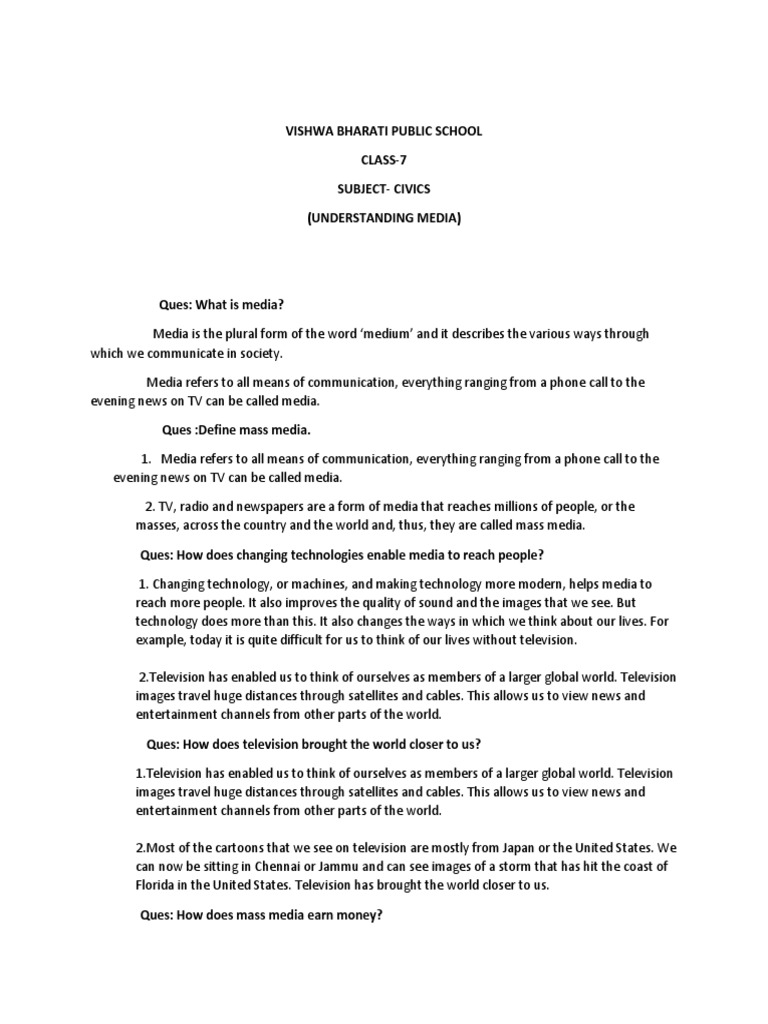 VISHWA BHARATI PUBLIC SCHOOL

CLASS-7

SUBJECT- CIVICS

(UNDERSTANDING MEDIA)

Ques: What is media?

Media is the plural form of the word 'medium' and it describes the various ways through which we communicate in society.

Media refers to all means of communication, everything ranging from a phone call to the evening news on TV can be called media.

Ques :Define mass media.

1. Media refers to all means of communication, everything ranging from a phone call to the evening news on TV can be called media.

2. TV, radio and newspapers are a form of media that reaches millions of people, or the masses, across the country and the world and, thus, they are called mass media.

Ques: How does changing technologies enable media to reach people?

1. Changing technology, or machines, and making technology more modern, helps media to reach more people. It also improves the quality of sound and the images that we see. But technology does more than this. It also changes the ways in which we think about our lives. For example, today it is quite difficult for us to think of our lives without television.

2.Television has enabled us to think of ourselves as members of a larger global world. Television images travel huge distances through satellites and cables. This allows us to view news and entertainment channels from other parts of the world.

Ques: How does television brought the world closer to us?

1.Television has enabled us to think of ourselves as members of a larger global world. Television images travel huge distances through satellites and cables. This allows us to view news and entertainment channels from other parts of the world.

2.Most of the cartoons that we see on television are mostly from Japan or the United States. We can now be sitting in Chennai or Jammu and can see images of a storm that has hit the coast of Florida in the United States. Television has brought the world closer to us.

Ques: How does mass media earn money?